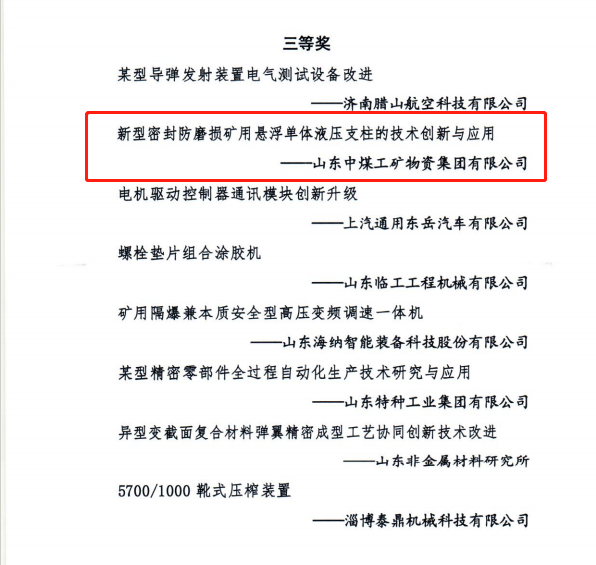 三等奖

某型导弹发射装置电气测试设备改进

——济南腊山航空科技有限公司

新型密封防磨损矿用悬浮单体液压支柱的技术创新与应用

——山东中煤工矿物资集团有限公司

电机驱动控制器通讯模块创新升级

——上汽通用东岳汽车有限公司

螺栓垫片组合涂胶机

——山东临工工程机械有限公司

矿用隔爆兼本质安全型高压变频调速一体机

——山东海纳智能装备科技股份有限公司

某型精密零部件全过程自动化生产技术研究与应用

——山东特种工业集团有限公司

异型变截面复合材料弹翼精密成型工艺协同创新技术改进

——山东非金属材料研究所

5700/1000靴式压榨装置

——淄博泰鼎机械科技有限公司